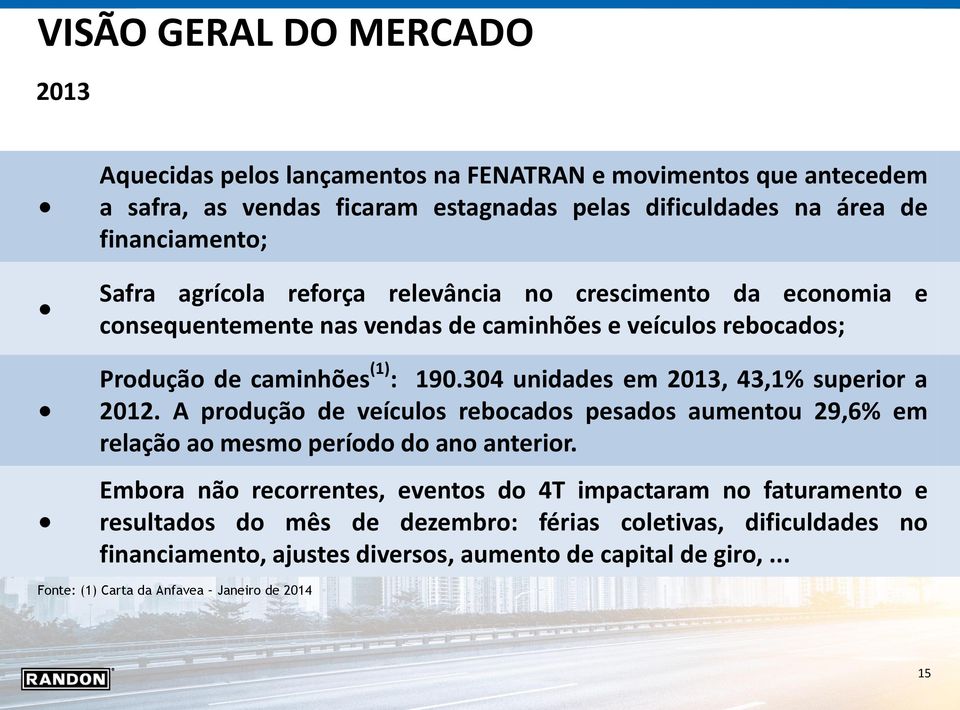 VISÃO GERAL DO MERCADO

2013

• Aquecidas pelos lançamentos na FENATRAN e movimentos que antecedem a safra, as vendas ficaram estagnadas pelas dificuldades na área de financiamento;

• Safra agrícola reforça relevância no crescimento da economia e consequentemente nas vendas de caminhões e veículos rebocados;

• Produção de caminhões$^{(1)}$: 190.304 unidades em 2013, 43,1% superior a 2012. A produção de veículos rebocados pesados aumentou 29,6% em relação ao mesmo período do ano anterior.

• Embora não recorrentes, eventos do 4T impactaram no faturamento e resultados do mês de dezembro: férias coletivas, dificuldades no financiamento, ajustes diversos, aumento de capital de giro, ...

Fonte: (1) Carta da Anfavea – Janeiro de 2014

RANDON

15